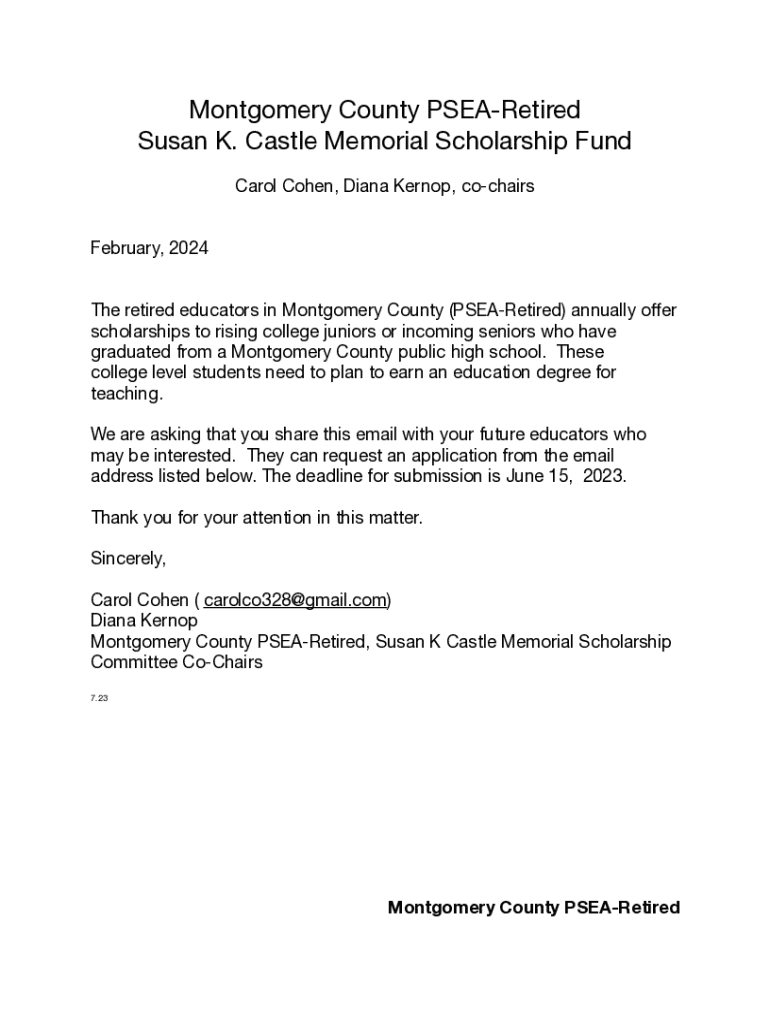 Montgomery County PSEA-Retired
Susan K. Castle Memorial Scholarship Fund

Carol Cohen, Diana Kernop, co-chairs

February, 2024

The retired educators in Montgomery County (PSEA-Retired) annually offer scholarships to rising college juniors or incoming seniors who have graduated from a Montgomery County public high school. These college level students need to plan to earn an education degree for teaching.

We are asking that you share this email with your future educators who may be interested. They can request an application from the email address listed below. The deadline for submission is June 15, 2023.

Thank you for your attention in this matter.

Sincerely,

Carol Cohen ( carolco328@gmail.com)
Diana Kernop
Montgomery County PSEA-Retired, Susan K Castle Memorial Scholarship Committee Co-Chairs

7.23

Montgomery County PSEA-Retired